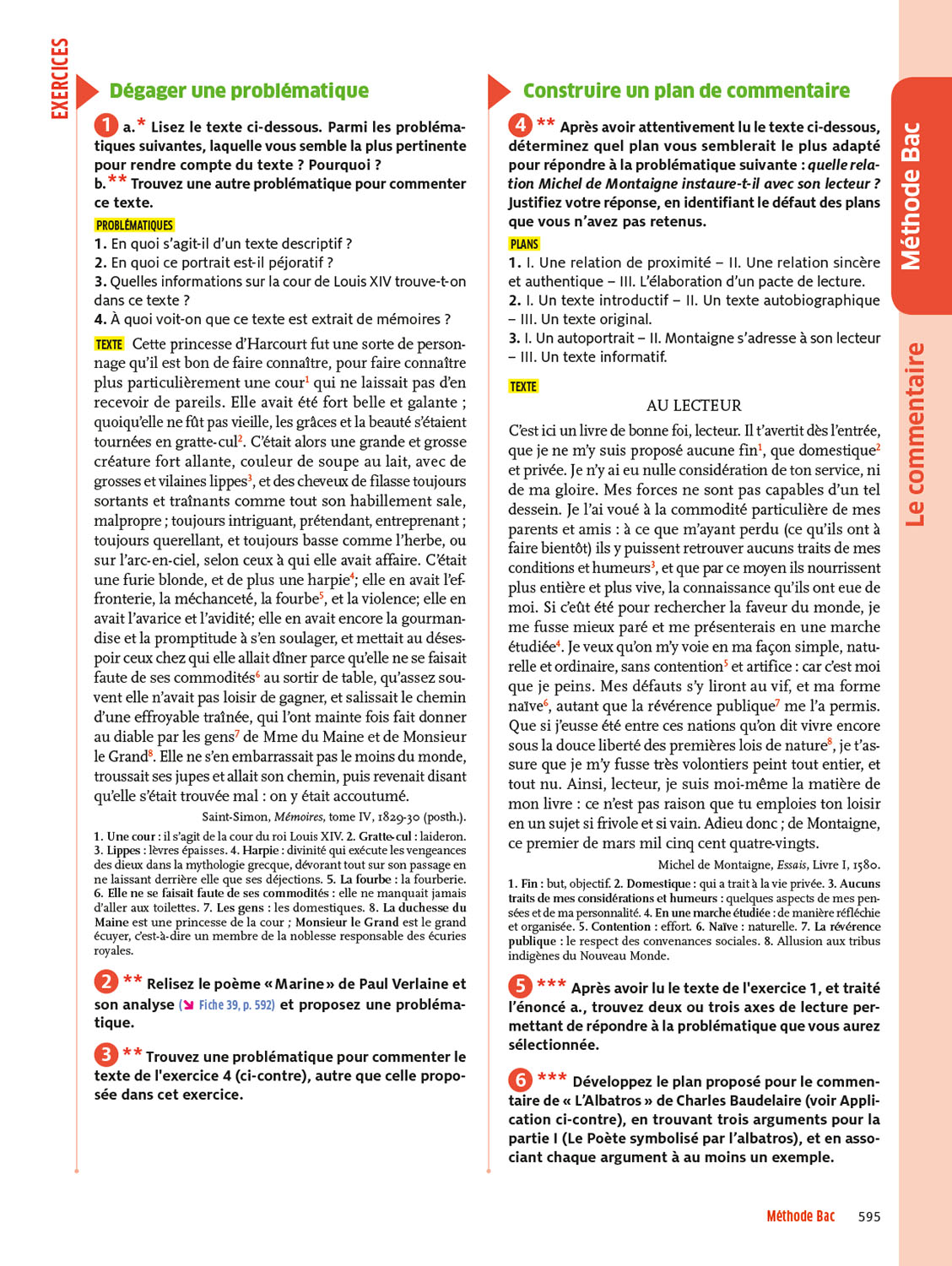 EXERCICES

Dégager une problématique

1 a.* Lisez le texte ci-dessous. Parmi les problématiques suivantes, laquelle vous semble la plus pertinente pour rendre compte du texte ? Pourquoi ?
b.** Trouvez une autre problématique pour commenter ce texte.

PROBLÉMATIQUES
1. En quoi s'agit-il d'un texte descriptif ?
2. En quoi ce portrait est-il péjoratif ?
3. Quelles informations sur la cour de Louis XIV trouve-t-on dans ce texte ?
4. À quoi voit-on que ce texte est extrait de mémoires ?

TEXTE Cette princesse d'Harcourt fut une sorte de personnage qu'il est bon de faire connaître, pour faire connaître plus particulièrement une cour$^1$ qui ne laissait pas d'en recevoir de pareils. Elle avait été fort belle et galante ; quoiqu'elle ne fût pas vieille, les grâces et la beauté s'étaient tournées en gratte-cul$^2$. C'était alors une grande et grosse créature fort allante, couleur de soupe au lait, avec de grosses et vilaines lippes$^3$, et des cheveux de filasse toujours sortants et traînants comme tout son habillement sale, malpropre ; toujours intriguant, prétendant, entreprenant ; toujours querellant, et toujours basse comme l'herbe, ou sur l'arc-en-ciel, selon ceux à qui elle avait affaire. C'était une furie blonde, et de plus une harpie$^4$; elle en avait l'effronterie, la méchanceté, la fourbe$^5$, et la violence; elle en avait l'avarice et l'avidité; elle en avait encore la gourmandise et la promptitude à s'en soulager, et mettait au désespoir ceux chez qui elle allait dîner parce qu'elle ne se faisait faute de ses commodités$^6$ au sortir de table, qu'assez souvent elle n'avait pas loisir de gagner, et salissait le chemin d'une effroyable traînée, qui l'ont mainte fois fait donner au diable par les gens$^7$ de Mme du Maine et de Monsieur le Grand$^8$. Elle ne s'en embarrassait pas le moins du monde, troussait ses jupes et allait son chemin, puis revenait disant qu'elle s'était trouvée mal : on y était accoutumé.

Saint-Simon, Mémoires, tome IV, 1829-30 (posth.).

1. Une cour : il s'agit de la cour du roi Louis XIV. 2. Gratte-cul : laideron. 3. Lippes : lèvres épaisses. 4. Harpie : divinité qui exécute les vengeances des dieux dans la mythologie grecque, dévorant tout sur son passage en ne laissant derrière elle que ses déjections. 5. La fourbe : la fourberie. 6. Elle ne se faisait faute de ses commodités : elle ne manquait jamais d'aller aux toilettes. 7. Les gens : les domestiques. 8. La duchesse du Maine est une princesse de la cour ; Monsieur le Grand est le grand écuyer, c'est-à-dire un membre de la noblesse responsable des écuries royales.

2 ** Relisez le poème « Marine » de Paul Verlaine et son analyse (Fiche 39, p. 592) et proposez une problématique.

3 ** Trouvez une problématique pour commenter le texte de l'exercice 4 (ci-contre), autre que celle proposée dans cet exercice.

Construire un plan de commentaire

4 ** Après avoir attentivement lu le texte ci-dessous, déterminez quel plan vous semblerait le plus adapté pour répondre à la problématique suivante : quelle relation Michel de Montaigne instaure-t-il avec son lecteur ? Justifiez votre réponse, en identifiant le défaut des plans que vous n'avez pas retenus.

PLANS
1. I. Une relation de proximité – II. Une relation sincère et authentique – III. L'élaboration d'un pacte de lecture.
2. I. Un texte introductif – II. Un texte autobiographique – III. Un texte original.
3. I. Un autoportrait – II. Montaigne s'adresse à son lecteur – III. Un texte informatif.

TEXTE
AU LECTEUR
C'est ici un livre de bonne foi, lecteur. Il t'avertit dès l'entrée, que je ne m'y suis proposé aucune fin$^1$, que domestique$^2$ et privée. Je n'y ai eu nulle considération de ton service, ni de ma gloire. Mes forces ne sont pas capables d'un tel dessein. Je l'ai voué à la commodité particulière de mes parents et amis : à ce que m'ayant perdu (ce qu'ils ont à faire bientôt) ils y puissent retrouver aucuns traits de mes conditions et humeurs$^3$, et que par ce moyen ils nourrissent plus entière et plus vive, la connaissance qu'ils ont eue de moi. Si c'eût été pour rechercher la faveur du monde, je me fusse mieux paré et me présenterais en une marche étudiée$^4$. Je veux qu'on m'y voie en ma façon simple, naturelle et ordinaire, sans contention$^5$ et artifice : car c'est moi que je peins. Mes défauts s'y liront au vif, et ma forme naïve$^6$, autant que la révérence publique$^7$ me l'a permis. Que si j'eusse été entre ces nations qu'on dit vivre encore sous la douce liberté des premières lois de nature$^8$, je t'assure que je m'y fusse très volontiers peint tout entier, et tout nu. Ainsi, lecteur, je suis moi-même la matière de mon livre : ce n'est pas raison que tu emploies ton loisir en un sujet si frivole et si vain. Adieu donc ; de Montaigne, ce premier de mars mil cinq cent quatre-vingts.

Michel de Montaigne, Essais, Livre I, 1580.

1. Fin : but, objectif. 2. Domestique : qui a trait à la vie privée. 3. Aucuns traits de mes considérations et humeurs : quelques aspects de mes pensées et de ma personnalité. 4. En une marche étudiée : de manière réfléchie et organisée. 5. Contention : effort. 6. Naïve : naturelle. 7. La révérence publique : le respect des convenances sociales. 8. Allusion aux tribus indigènes du Nouveau Monde.

5 *** Après avoir lu le texte de l'exercice 1, et traité l'énoncé a., trouvez deux ou trois axes de lecture permettant de répondre à la problématique que vous aurez sélectionnée.

6 *** Développez le plan proposé pour le commentaire de « L'Albatros » de Charles Baudelaire (voir Application ci-contre), en trouvant trois arguments pour la partie I (Le Poète symbolisé par l'albatros), et en associant chaque argument à au moins un exemple.

Méthode Bac
Le commentaire

Méthode Bac 595